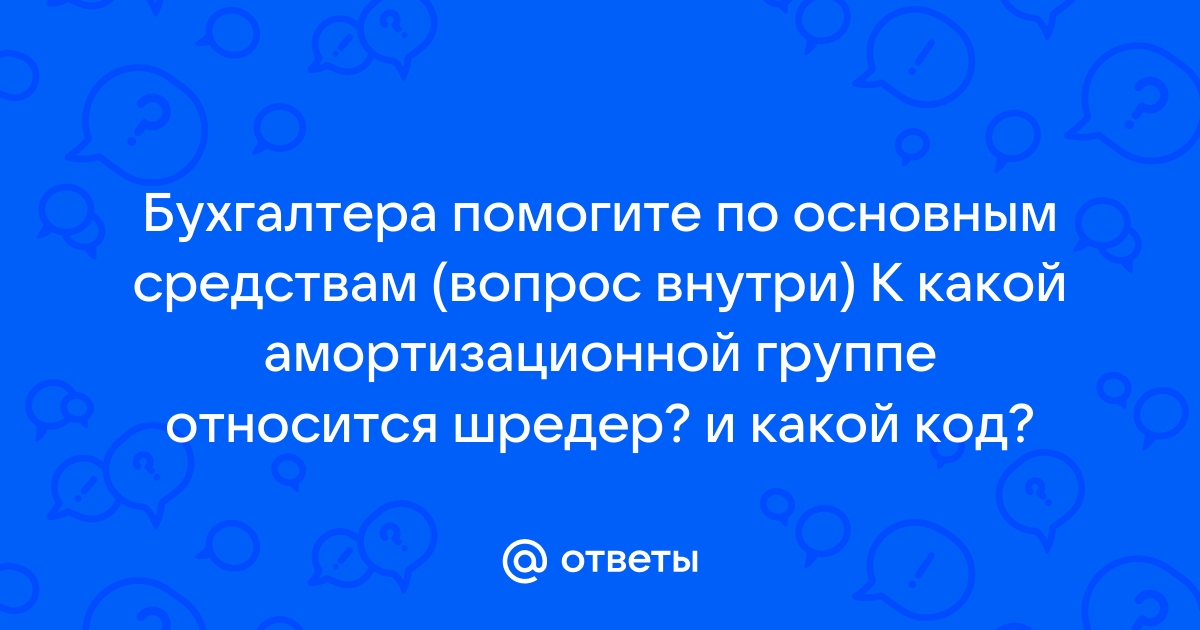 Бухгалтера помогите по основным средствам (вопрос внутри) К какой амортизационной группе относится шредер? и какой код?

@ ответы